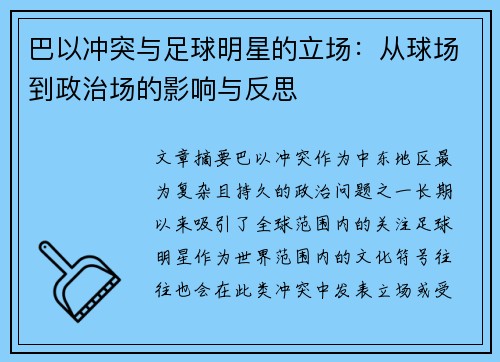 巴以冲突与足球明星的立场：从球场到政治场的影响与反思

文章摘要巴以冲突作为中东地区最为复杂且持久的政治问题之一长期以来吸引了全球范围内的关注足球明星作为世界范围内的文化符号往往也会在此类冲突中发表立场或受